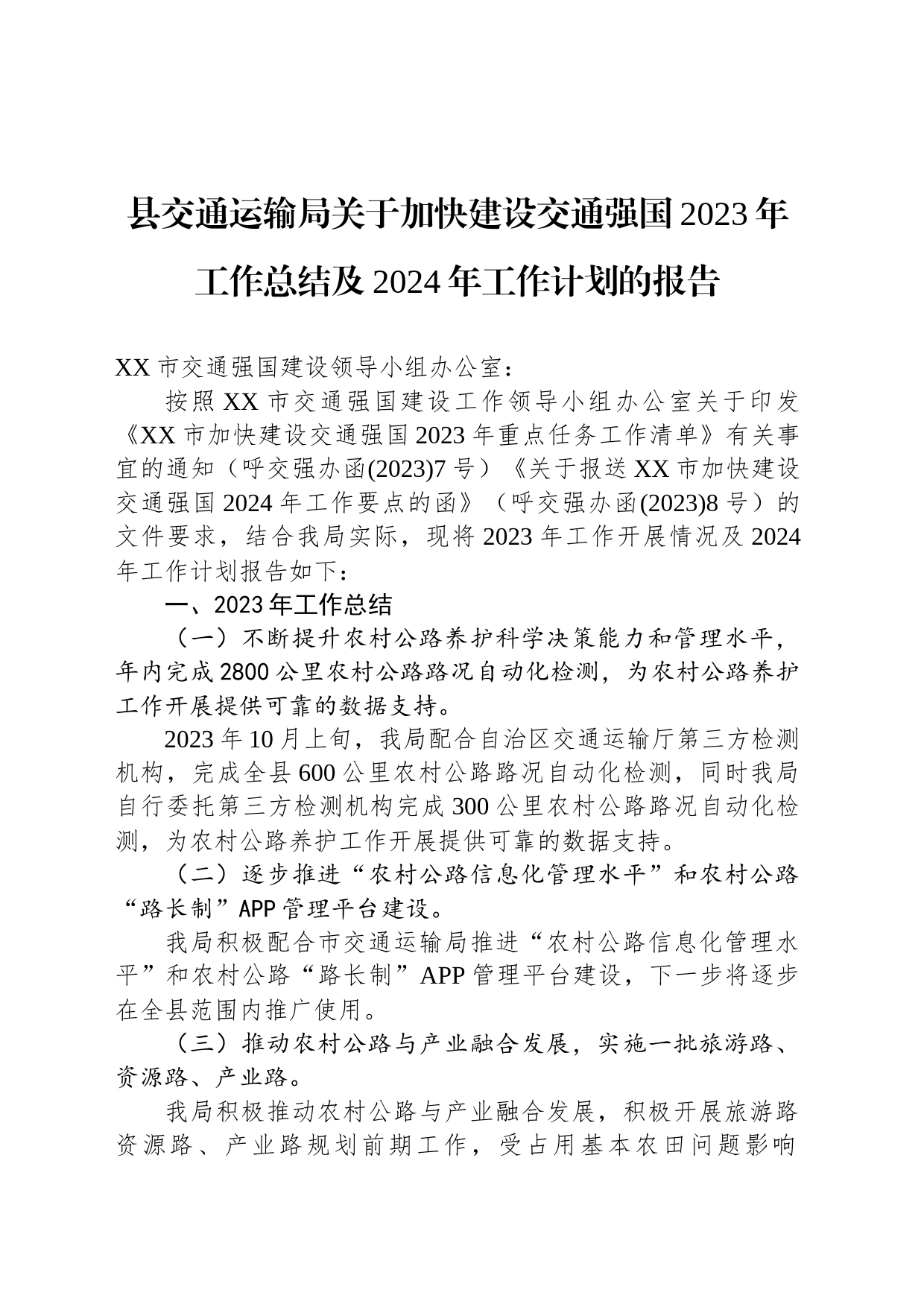 县交通运输局关于加快建设交通强国2023年工作总结及2024年工作计划的报告

XX市交通强国建设领导小组办公室：

按照XX市交通强国建设工作领导小组办公室关于印发《XX市加快建设交通强国2023年重点任务工作清单》有关事宜的通知（呼交强办函(2023)7号）《关于报送XX市加快建设交通强国2024年工作要点的函》（呼交强办函(2023)8号）的文件要求，结合我局实际，现将2023年工作开展情况及2024年工作计划报告如下：

一、2023年工作总结

（一）不断提升农村公路养护科学决策能力和管理水平，年内完成2800公里农村公路路况自动化检测，为农村公路养护工作开展提供可靠的数据支持。

2023年10月上旬，我局配合自治区交通运输厅第三方检测机构，完成全县600公里农村公路路况自动化检测，同时我局自行委托第三方检测机构完成300公里农村公路路况自动化检测，为农村公路养护工作开展提供可靠的数据支持。

（二）逐步推进“农村公路信息化管理水平”和农村公路“路长制”APP管理平台建设。

我局积极配合市交通运输局推进“农村公路信息化管理水平”和农村公路“路长制”APP管理平台建设，下一步将逐步在全县范围内推广使用。

（三）推动农村公路与产业融合发展，实施一批旅游路、资源路、产业路。

我局积极推动农村公路与产业融合发展，积极开展旅游路资源路、产业路规划前期工作，受占用基本农田问题影响